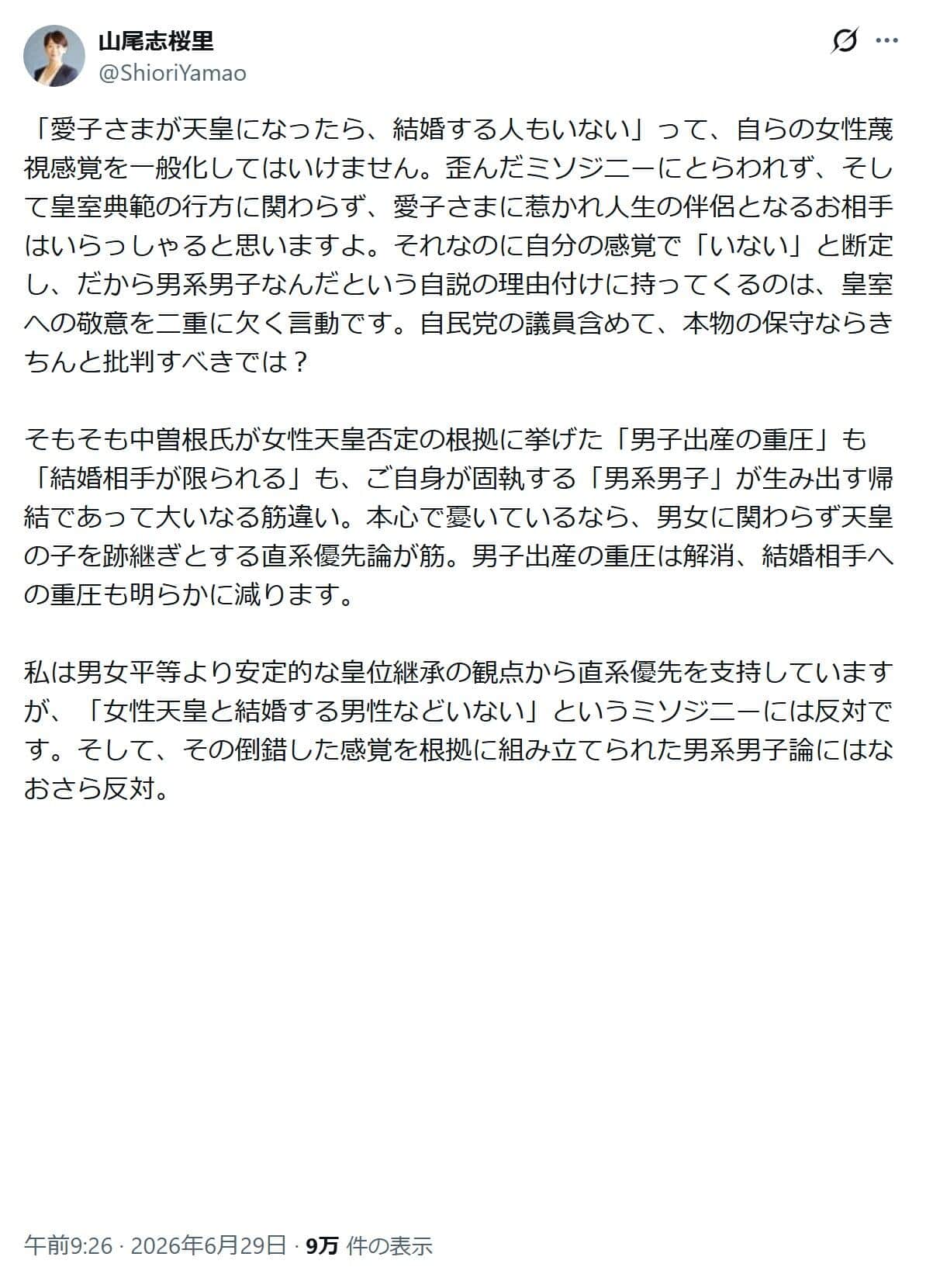 山尾志桜里
@ShioriYamao

「愛子さまが天皇になったら、結婚する人もいない」って、自らの女性蔑視感覚を一般化してはいけません。歪んだミソジニーにとらわれず、そして皇室典範の行方に関わらず、愛子さまに惹かれ人生の伴侶となるお相手はいらっしゃると思いますよ。それなのに自分の感覚で「いない」と断定し、だから男系男子なんだという自説の理由付けに持ってくるのは、皇室への敬意を二重に欠く言動です。自民党の議員含めて、本物の保守ならきちんと批判すべきでは？

そもそも中曽根氏が女性天皇否定の根拠に挙げた「男子出産の重圧」も「結婚相手が限られる」も、ご自身が固執する「男系男子」が生み出す帰結であって大いなる筋違い。本心で憂いているなら、男女に関わらず天皇の子を跡継ぎとする直系優先論が筋。男子出産の重圧は解消、結婚相手への重圧も明らかに減ります。

私は男女平等より安定的な皇位継承の観点から直系優先を支持していますが、「女性天皇と結婚する男性などいない」というミソジニーには反対です。そして、その倒錯した感覚を根拠に組み立てられた男系男子論にはなおさら反対。

午前9:26 · 2026年6月29日 · 9万 件の表示